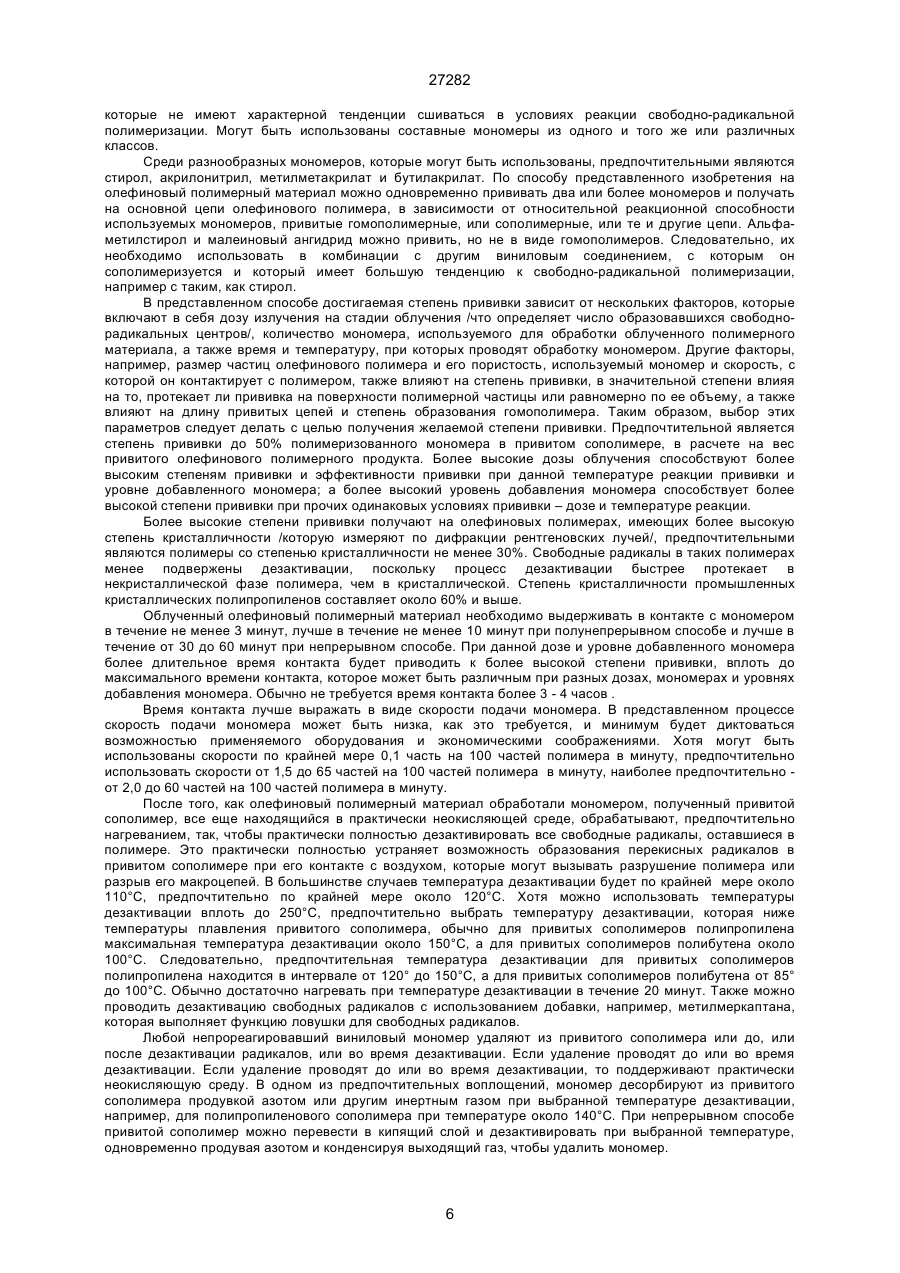 27282

которые не имеют характерной тенденции сшиваться в условиях реакции свободно-радикальной полимеризации. Могут быть использованы составные мономеры из одного и того же или различных классов.

Среди разнообразных мономеров, которые могут быть использованы, предпочтительными являются стирол, акрилонитрил, метилметакрилат и бутилакрилат. По способу представленного изобретения на олефиновый полимерный материал можно одновременно прививать два или более мономеров и получать на основной цепи олефинового полимера, в зависимости от относительной реакционной способности используемых мономеров, привитые гомополимерные, или сополимерные, или те и другие цепи. Альфа-метилстирол и малеиновый ангидрид можно привить, но не в виде гомополимеров. Следовательно, их необходимо использовать в комбинации с другим виниловым соединением, с которым он сополимеризуется и который имеет большую тенденцию к свободно-радикальной полимеризации, например с таким, как стирол.

В представленном способе достигаемая степень прививки зависит от нескольких факторов, которые включают в себя дозу излучения на стадии облучения /что определяет число образовавшихся свободно-радикальных центров/, количество мономера, используемого для обработки облученного полимерного материала, а также время и температуру, при которых проводят обработку мономером. Другие факторы, например, размер частиц олефинового полимера и его пористость, используемый мономер и скорость, с которой он контактирует с полимером, также влияют на степень прививки, в значительной степени влияя на то, протекает ли прививка на поверхности полимерной частицы или равномерно по ее объему, а также влияют на длину привитых цепей и степень образования гомополимера. Таким образом, выбор этих параметров следует делать с целью получения желаемой степени прививки. Предпочтительной является степень прививки до 50% полимеризованного мономера в привитом сополимере, в расчете на вес привитого олефинового полимерного продукта. Более высокие дозы облучения способствуют более высоким степеням прививки и эффективности прививки при данной температуре реакции прививки и уровне добавленного мономера; а более высокий уровень добавления мономера способствует более высокой степени прививки при прочих одинаковых условиях прививки – дозе и температуре реакции.

Более высокие степени прививки получают на олефиновых полимерах, имеющих более высокую степень кристалличности /которую измеряют по дифракции рентгеновских лучей/, предпочтительными являются полимеры со степенью кристалличности не менее 30%. Свободные радикалы в таких полимерах менее подвержены дезактивации, поскольку процесс дезактивации быстрее протекает в некристаллической фазе полимера, чем в кристаллической. Степень кристалличности промышленных кристаллических полипропиленов составляет около 60% и выше.

Облученный олефиновый полимерный материал необходимо выдерживать в контакте с мономером в течение не менее 3 минут, лучше в течение не менее 10 минут при полунепрерывном способе и лучше в течение от 30 до 60 минут при непрерывном способе. При данной дозе и уровне добавленного мономера более длительное время контакта будет приводить к более высокой степени прививки, вплоть до максимального времени контакта, которое может быть различным при разных дозах, мономерах и уровнях добавления мономера. Обычно не требуется время контакта более 3 - 4 часов .

Время контакта лучше выражать в виде скорости подачи мономера. В представленном процессе скорость подачи мономера может быть низка, как это требуется, и минимум будет диктоваться возможностью применяемого оборудования и экономическими соображениями. Хотя могут быть использованы скорости по крайней мере 0,1 часть на 100 частей полимера в минуту, предпочтительно использовать скорости от 1,5 до 65 частей на 100 частей полимера в минуту, наиболее предпочтительно - от 2,0 до 60 частей на 100 частей полимера в минуту.

После того, как олефиновый полимерный материал обработали мономером, полученный привитой сополимер, все еще находящийся в практически неокисляющей среде, обрабатывают, предпочтительно нагреванием, так, чтобы практически полностью дезактивировать все свободные радикалы, оставшиеся в полимере. Это практически полностью устраняет возможность образования перекисных радикалов в привитом сополимере при его контакте с воздухом, которые могут вызывать разрушение полимера или разрыв его макроцепей. В большинстве случаев температура дезактивации будет по крайней мере около 110°С, предпочтительно по крайней мере около 120°С. Хотя можно использовать температуры дезактивации вплоть до 250°С, предпочтительно выбрать температуру дезактивации, которая ниже температуры плавления привитого сополимера, обычно для привитых сополимеров полипропилена максимальная температура дезактивации около 150°С, а для привитых сополимеров полибутена около 100°С. Следовательно, предпочтительная температура дезактивации для привитых сополимеров полипропилена находится в интервале от 120° до 150°С, а для привитых сополимеров полибутена от 85° до 100°С. Обычно достаточно нагревать при температуре дезактивации в течение 20 минут. Также можно проводить дезактивацию свободных радикалов с использованием добавки, например, метилмеркаптана, которая выполняет функцию ловушки для свободных радикалов.

Любой непрореагировавший виниловый мономер удаляют из привитого сополимера или до, или после дезактивации радикалов, или во время дезактивации. Если удаление проводят до или во время дезактивации. Если удаление проводят до или во время дезактивации, то поддерживают практически неокисляющую среду. В одном из предпочтительных воплощений, мономер десорбируют из привитого сополимера продувкой азотом или другим инертным газом при выбранной температуре дезактивации, например, для полипропиленового сополимера при температуре около 140°С. При непрерывном способе привитой сополимер можно перевести в кипящий слой и дезактивировать при выбранной температуре, одновременно продувая азотом и конденсируя выходящий газ, чтобы удалить мономер.

6